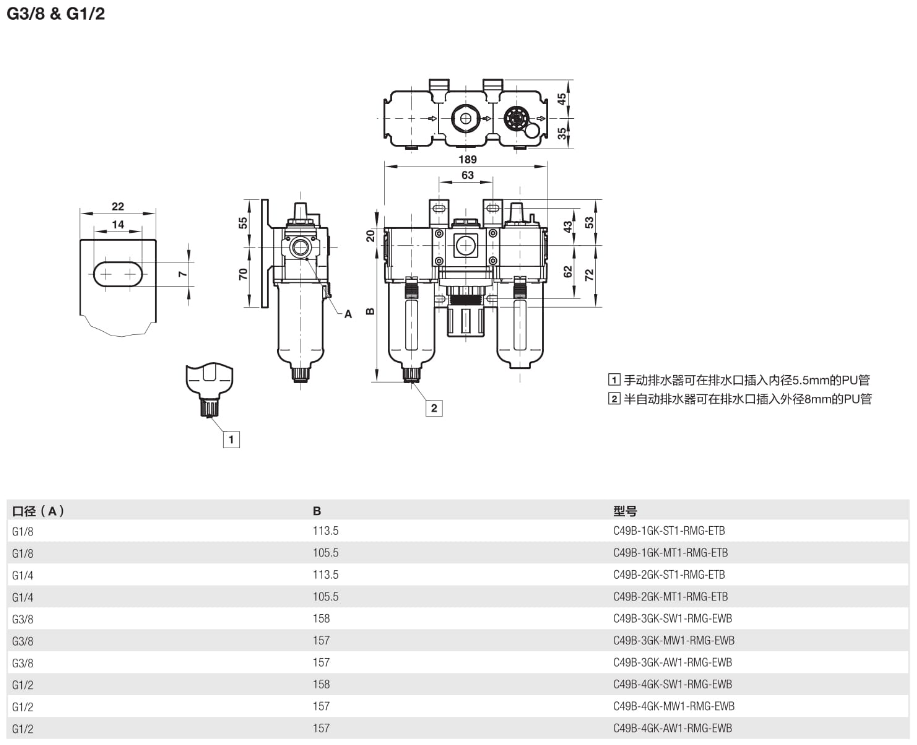 G3/8 & G1/2

45
35
189
63
22
14
7
55
70
A
20
B
43
53
62
72
1
2

1 手动排水器可在排水口插入内径5.5mm的PU管
2 半自动排水器可在排水口插入外径8mm的PU管

| 口径（A） | B | 型号 |
|---|---|---|
| G1/8 | 113.5 | C49B-1GK-ST1-RMG-ETB |
| G1/8 | 105.5 | C49B-1GK-MT1-RMG-ETB |
| G1/4 | 113.5 | C49B-2GK-ST1-RMG-ETB |
| G1/4 | 105.5 | C49B-2GK-MT1-RMG-ETB |
| G3/8 | 158 | C49B-3GK-SW1-RMG-EWB |
| G3/8 | 157 | C49B-3GK-MW1-RMG-EWB |
| G3/8 | 157 | C49B-3GK-AW1-RMG-EWB |
| G1/2 | 158 | C49B-4GK-SW1-RMG-EWB |
| G1/2 | 157 | C49B-4GK-MW1-RMG-EWB |
| G1/2 | 157 | C49B-4GK-AW1-RMG-EWB |